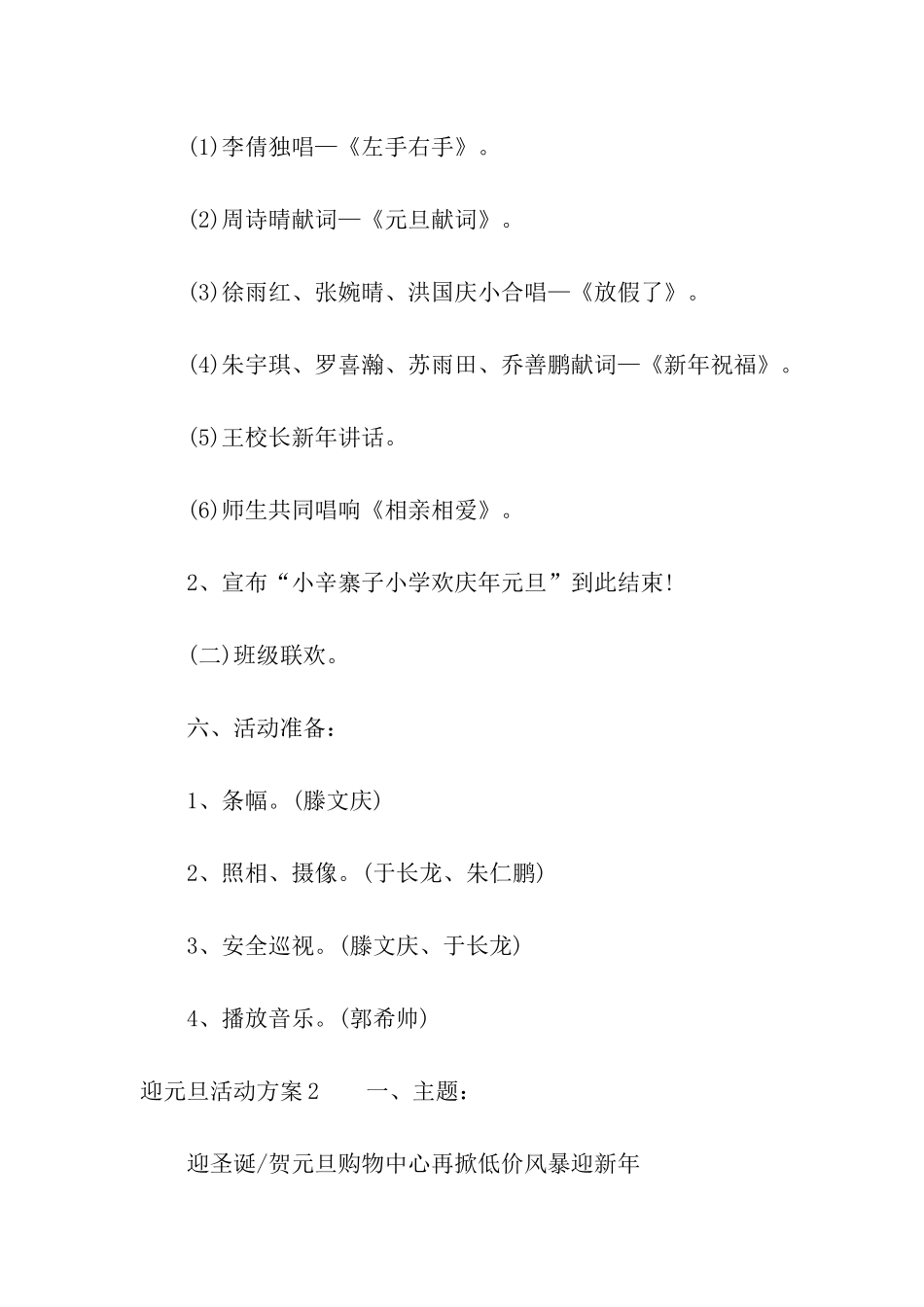 (1)李倩独唱—《左手右手》。

(2)周诗晴献词—《元旦献词》。

(3)徐雨红、张婉晴、洪国庆小合唱—《放假了》。

(4)朱宇琪、罗喜瀚、苏雨田、乔善鹏献词—《新年祝福》。

(5)王校长新年讲话。

(6)师生共同唱响《相亲相爱》。

2、宣布“小辛寨子小学欢庆年元旦”到此结束!

(二)班级联欢。

六、活动准备:

1、条幅。(滕文庆)

2、照相、摄像。(于长龙、朱仁鹏)

3、安全巡视。(滕文庆、于长龙)

4、播放音乐。(郭希帅)

迎元旦活动方案2　　一、主题:

迎圣诞/贺元旦购物中心再掀低价风暴迎新年